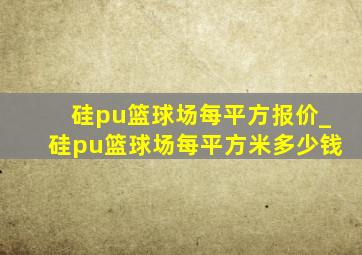 硅pu篮球场每平方报价_硅pu篮球场每平方米多少钱